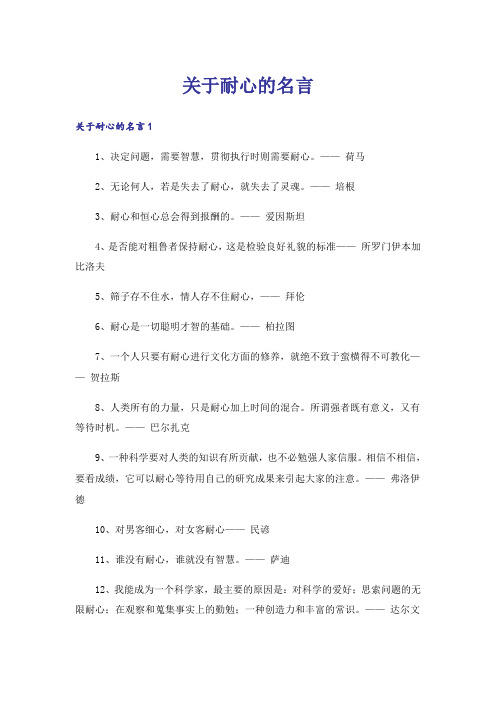 关于耐心的名言

关于耐心的名言1

1、决定问题，需要智慧，贯彻执行时则需要耐心。—— 荷马

2、无论何人，若是失去了耐心，就失去了灵魂。—— 培根

3、耐心和恒心总会得到报酬的。—— 爱因斯坦

4、是否能对粗鲁者保持耐心，这是检验良好礼貌的标准—— 所罗门伊本加比洛夫

5、筛子存不住水，情人存不住耐心，—— 拜伦

6、耐心是一切聪明才智的基础。—— 柏拉图

7、一个人只要有耐心进行文化方面的修养，就绝不致于蛮横得不可教化—— 贺拉斯

8、人类所有的力量，只是耐心加上时间的混合。所谓强者既有意义，又有等待时机。—— 巴尔扎克

9、一种科学要对人类的知识有所贡献，也不必勉强人家信服。相信不相信，要看成绩，它可以耐心等待用自己的研究成果来引起大家的注意。—— 弗洛伊德

10、对男客细心，对女客耐心—— 民谚

11、谁没有耐心，谁就没有智慧。—— 萨迪

12、我能成为一个科学家，最主要的原因是：对科学的爱好；思索问题的无限耐心；在观察和蒐集事实上的勤勉；一种创造力和丰富的常识。—— 达尔文